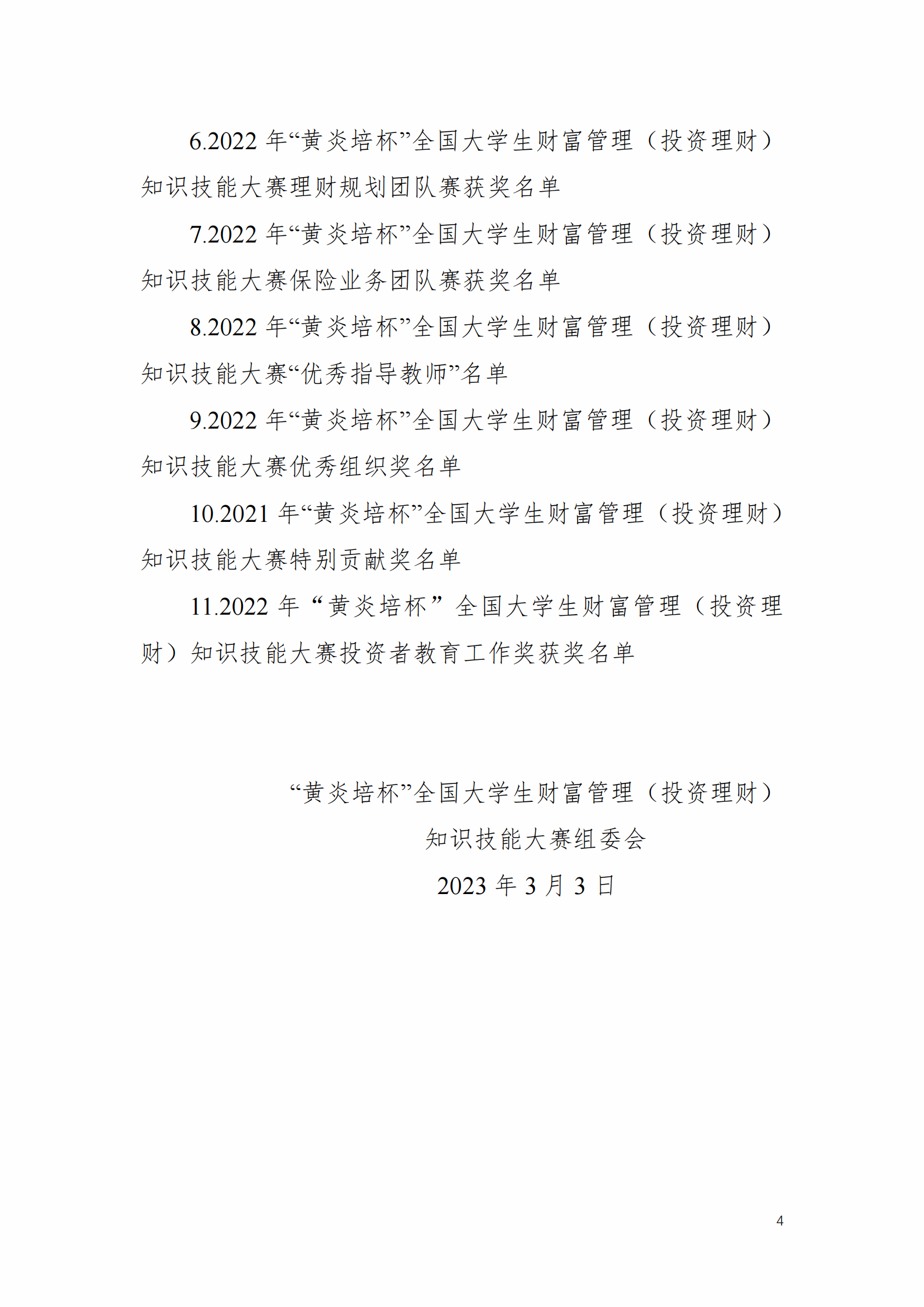 6.2022 年“黄炎培杯”全国大学生财富管理（投资理财）知识技能大赛理财规划团队赛获奖名单

7.2022 年“黄炎培杯”全国大学生财富管理（投资理财）知识技能大赛保险业务团队赛获奖名单

8.2022 年“黄炎培杯”全国大学生财富管理（投资理财）知识技能大赛“优秀指导教师”名单

9.2022 年“黄炎培杯”全国大学生财富管理（投资理财）知识技能大赛优秀组织奖名单

10.2021 年“黄炎培杯”全国大学生财富管理（投资理财）知识技能大赛特别贡献奖名单

11.2022 年“黄炎培杯”全国大学生财富管理（投资理财）知识技能大赛投资者教育工作奖获奖名单

“黄炎培杯”全国大学生财富管理（投资理财）
知识技能大赛组委会
2023 年 3 月 3 日

4